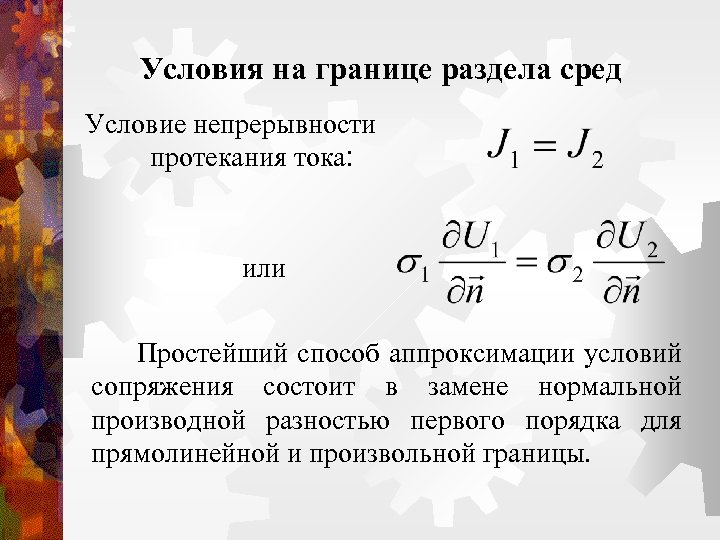 Условия на границе раздела сред

Условие непрерывности протекания тока: $J_1 = J_2$

или $\sigma_1 \frac{\partial U_1}{\partial \vec{n}} = \sigma_2 \frac{\partial U_2}{\partial \vec{n}}$

Простейший способ аппроксимации условий сопряжения состоит в замене нормальной производной разностью первого порядка для прямолинейной и произвольной границы.